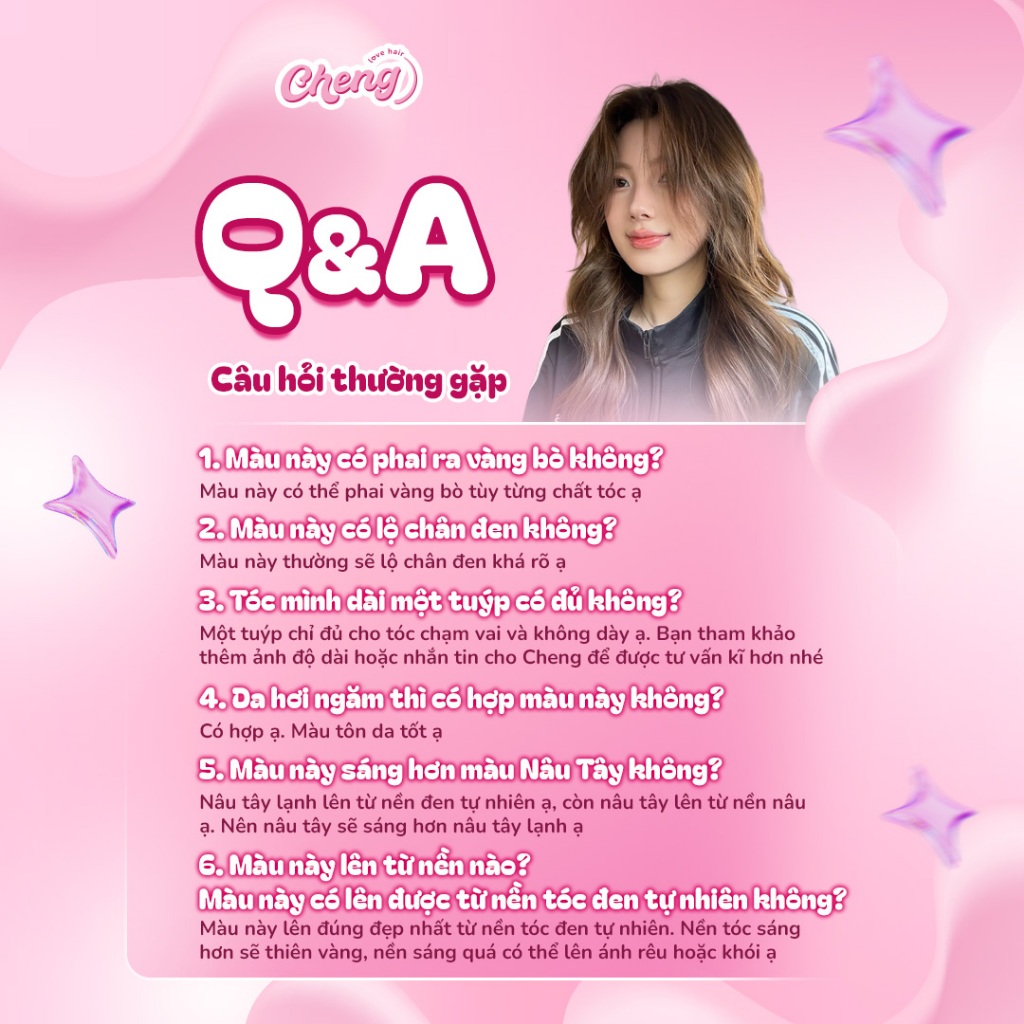 love hair
Cheng

Q&A

Câu hỏi thường gặp

1. Màu này có phai ra vàng bò không?
Màu này có thể phai vàng bò tùy từng chất tóc ạ

2. Màu này có lộ chân đen không?
Màu này thường sẽ lộ chân đen khá rõ ạ

3. Tóc mình dài một tuýp có đủ không?
Một tuýp chỉ đủ cho tóc chạm vai và không dày ạ. Bạn tham khảo thêm ảnh độ dài hoặc nhắn tin cho Cheng để được tư vấn kĩ hơn nhé

4. Da hơi ngăm thì có hợp màu này không?
Có hợp ạ. Màu tôn da tốt ạ

5. Màu này sáng hơn màu Nâu Tây không?
Nâu tây lạnh lên từ nền đen tự nhiên ạ, còn nâu tây lên từ nền nâu ạ. Nên nâu tây sẽ sáng hơn nâu tây lạnh ạ

6. Màu này lên từ nền nào?
Màu này có lên được từ nền tóc đen tự nhiên không?
Màu này lên đúng đẹp nhất từ nền tóc đen tự nhiên. Nền tóc sáng hơn sẽ thiên vàng, nền sáng quá có thể lên ánh rêu hoặc khói ạ